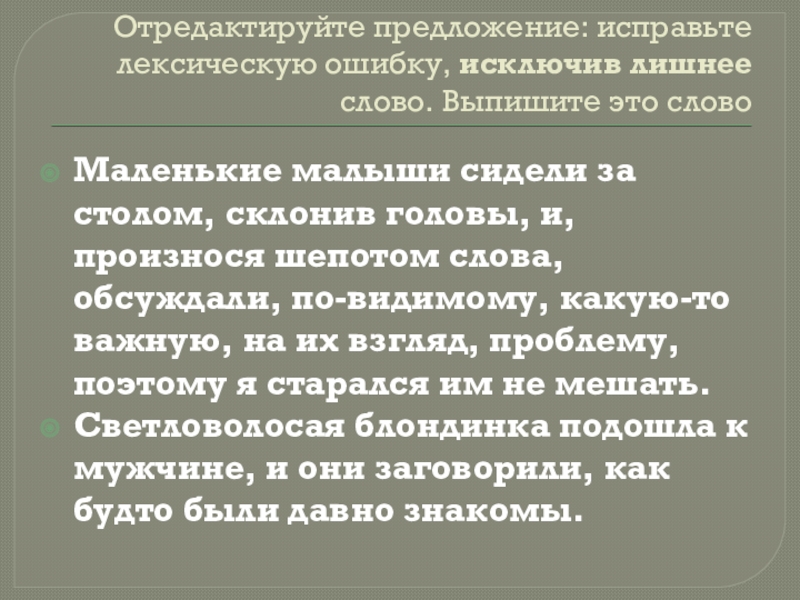 Отредактируйте предложение: исправьте лексическую ошибку, исключив лишнее слово. Выпишите это слово

• Маленькие малыши сидели за столом, склонив головы, и, произнося шепотом слова, обсуждали, по-видимому, какую-то важную, на их взгляд, проблему, поэтому я старался им не мешать.
• Светловолосая блондинка подошла к мужчине, и они заговорили, как будто были давно знакомы.